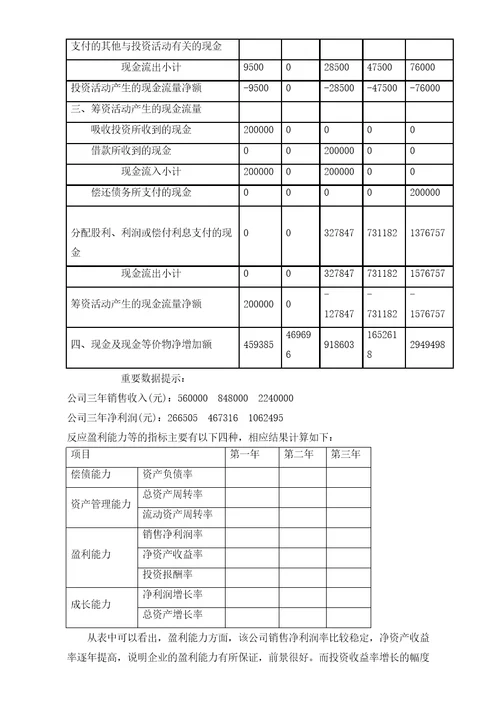 | 支付的其他与投资活动有关的现金 | | | | | |
|---|---|---|---|---|---|
| 现金流出小计 | 9500 | 0 | 28500 | 47500 | 76000 |
| 投资活动产生的现金流量净额 | -9500 | 0 | -28500 | -47500 | -76000 |
| 三、筹资活动产生的现金流量 | | | | | |
| 吸收投资所收到的现金 | 200000 | 0 | 0 | 0 | 0 |
| 借款所收到的现金 | 0 | 0 | 200000 | 0 | 0 |
| 现金流入小计 | 200000 | 0 | 200000 | 0 | 0 |
| 偿还债务所支付的现金 | 0 | 0 | 0 | 0 | 200000 |
| 分配股利、利润或偿付利息支付的现金 | 0 | 0 | 327847 | 731182 | 1376757 |
| 现金流出小计 | 0 | 0 | 327847 | 731182 | 1576757 |
| 筹资活动产生的现金流量净额 | 200000 | 0 | -127847 | -731182 | -1576757 |
| 四、现金及现金等价物净增加额 | 459385 | 469696 | 918603 | 1652618 | 2949498 |

重要数据提示：

公司三年销售收入(元)：560000 848000 2240000

公司三年净利润(元)：266505 467316 1062495

反应盈利能力等的指标主要有以下四种，相应结果计算如下：

| 项目 | | 第一年 | 第二年 | 第三年 |
|---|---|---|---|---|
| 偿债能力 | 资产负债率 | | | |
| 资产管理能力 | 总资产周转率 | | | |
| | 流动资产周转率 | | | |
| 盈利能力 | 销售净利润率 | | | |
| | 净资产收益率 | | | |
| | 投资报酬率 | | | |
| 成长能力 | 净利润增长率 | | | |
| | 总资产增长率 | | | |

从表中可以看出，盈利能力方面，该公司销售净利润率比较稳定，净资产收益率逐年提高，说明企业的盈利能力有所保证，前景很好。而投资收益率增长的幅度